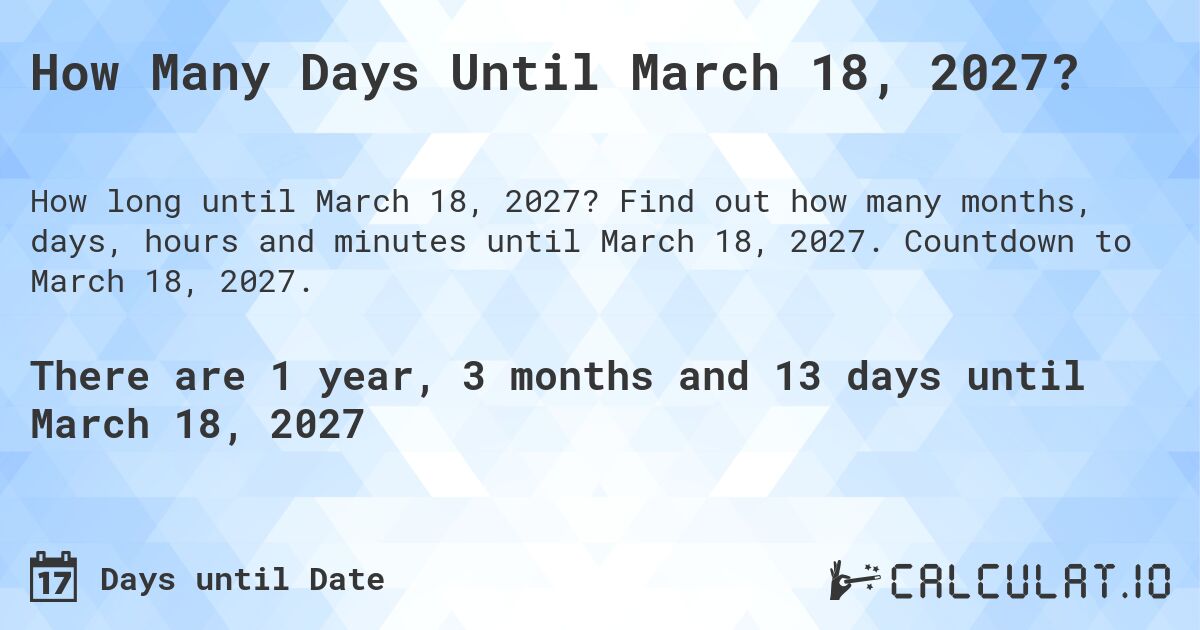 How Many Days Until March 18, 2027?

How long until March 18, 2027? Find out how many months, days, hours and minutes until March 18, 2027. Countdown to March 18, 2027.

There are 1 year, 3 months and 13 days until March 18, 2027

17 Days until Date

CALCULAT.IO